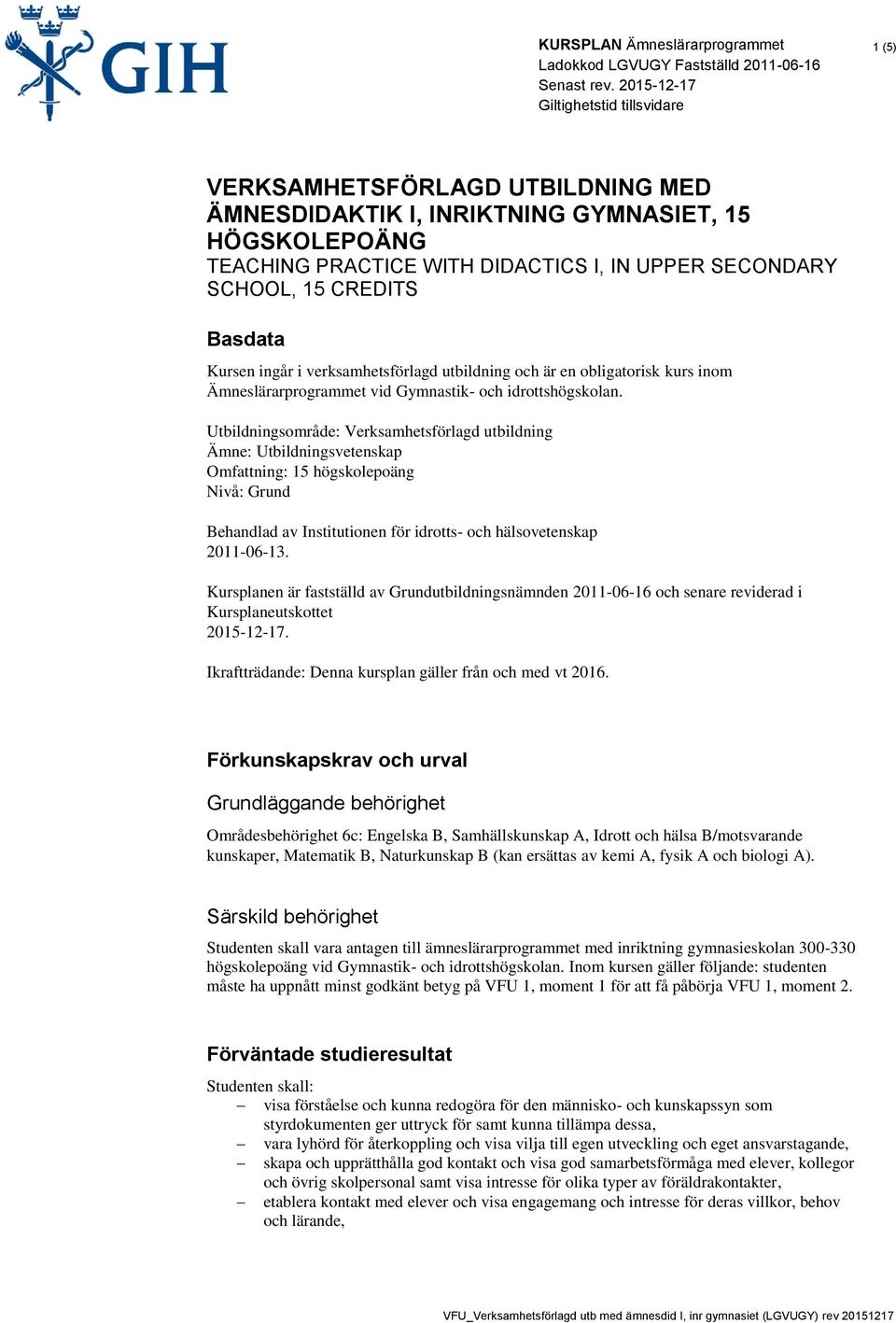 GIH

KURSPLAN Ämneslärarprogrammet
Ladokkod LGVUGY Fastställd 2011-06-16
Senast rev. 2015-12-17
Giltighetstid tillsvidare

1 (5)

VERKSAMHETSFÖRLAGD UTBILDNING MED ÄMNESDIDAKTIK I, INRIKTNING GYMNASIET, 15 HÖGSKOLEPOÄNG
TEACHING PRACTICE WITH DIDACTICS I, IN UPPER SECONDARY SCHOOL, 15 CREDITS

Basdata

Kursen ingår i verksamhetsförlagd utbildning och är en obligatorisk kurs inom Ämneslärarprogrammet vid Gymnastik- och idrottshögskolan.

Utbildningsområde: Verksamhetsförlagd utbildning
Ämne: Utbildningsvetenskap
Omfattning: 15 högskolepoäng
Nivå: Grund

Behandlad av Institutionen för idrotts- och hälsovetenskap
2011-06-13.

Kursplanen är fastställd av Grundutbildningsnämnden 2011-06-16 och senare reviderad i Kursplaneutskottet
2015-12-17.

Ikraftträdande: Denna kursplan gäller från och med vt 2016.

Förkunskapskrav och urval

Grundläggande behörighet

Områdesbehörighet 6c: Engelska B, Samhällskunskap A, Idrott och hälsa B/motsvarande kunskaper, Matematik B, Naturkunskap B (kan ersättas av kemi A, fysik A och biologi A).

Särskild behörighet

Studenten skall vara antagen till ämneslärarprogrammet med inriktning gymnasieskolan 300-330 högskolepoäng vid Gymnastik- och idrottshögskolan. Inom kursen gäller följande: studenten måste ha uppnått minst godkänt betyg på VFU 1, moment 1 för att få påbörja VFU 1, moment 2.

Förväntade studieresultat

Studenten skall:
– visa förståelse och kunna redogöra för den människo- och kunskapssyn som styrdokumenten ger uttryck för samt kunna tillämpa dessa,
– vara lyhörd för återkoppling och visa vilja till egen utveckling och eget ansvarstagande,
– skapa och upprätthålla god kontakt och visa god samarbetsförmåga med elever, kollegor och övrig skolpersonal samt visa intresse för olika typer av föräldrakontakter,
– etablera kontakt med elever och visa engagemang och intresse för deras villkor, behov och lärande,

VFU_Verksamhetsförlagd utb med ämnesdid I, inr gymnasiet (LGVUGY) rev 20151217